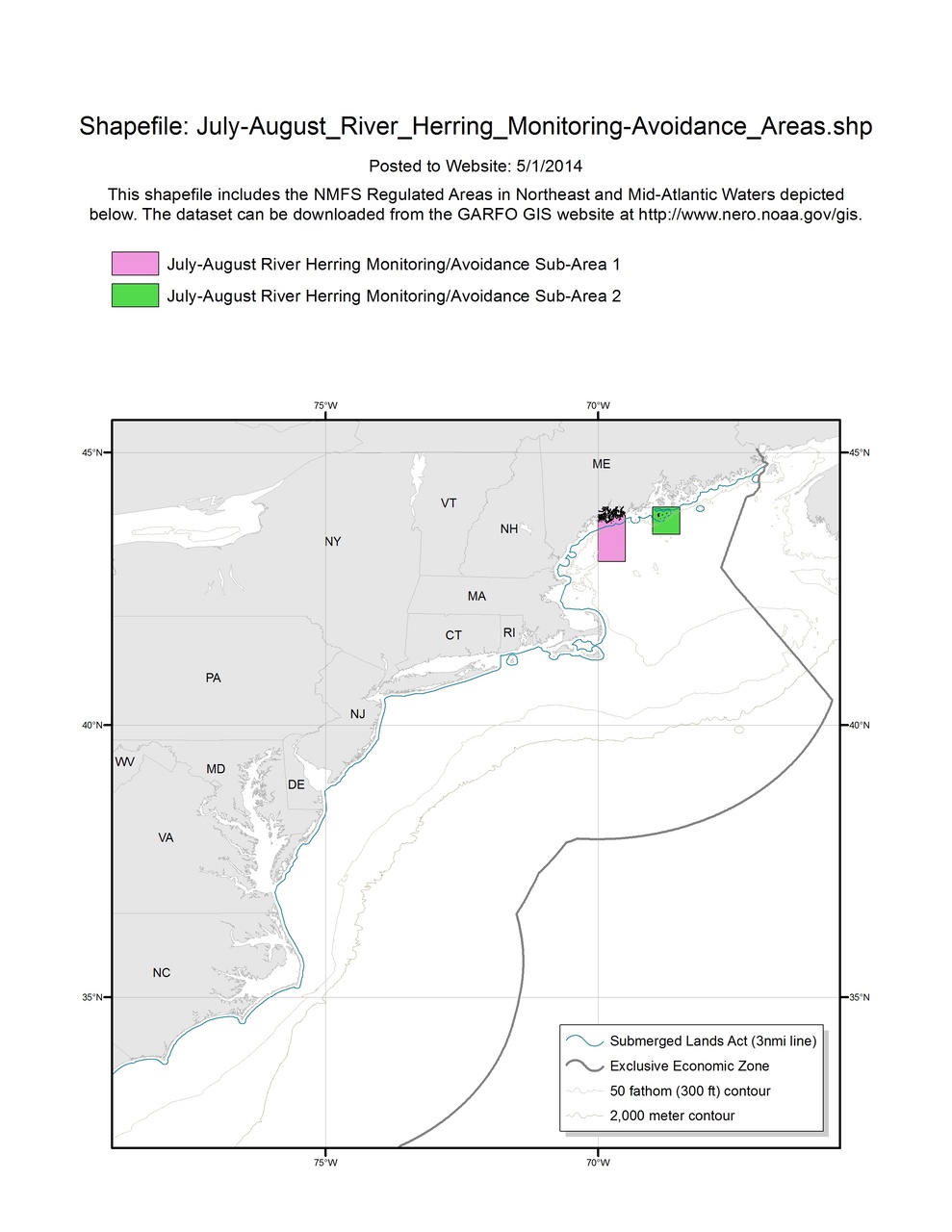 Shapefile: July-August_River_Herring_Monitoring-Avoidance_Areas.shp

Posted to Website: 5/1/2014

This shapefile includes the NMFS Regulated Areas in Northeast and Mid-Atlantic Waters depicted below. The dataset can be downloaded from the GARFO GIS website at http://www.nero.noaa.gov/gis.

July-August River Herring Monitoring/Avoidance Sub-Area 1
July-August River Herring Monitoring/Avoidance Sub-Area 2

75°W
70°W
45°N
45°N
ME
VT
NH
NY
MA
CT
RI
PA
NJ
40°N
40°N
WV
MD
DE
VA
NC
35°N
35°N

Submerged Lands Act (3nmi line)
Exclusive Economic Zone
50 fathom (300 ft) contour
2,000 meter contour

75°W
70°W